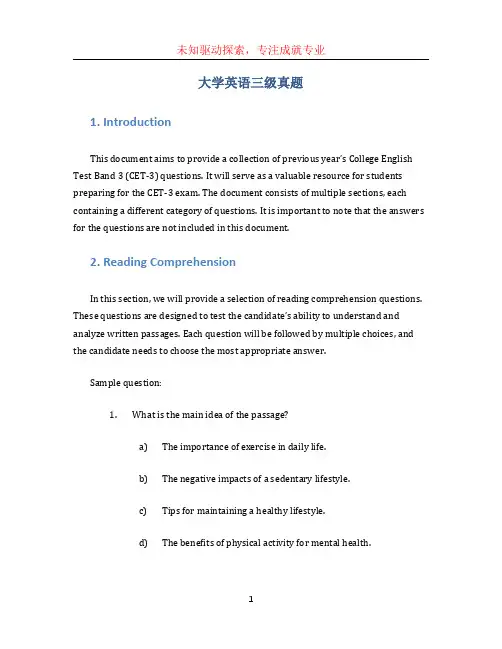 未知驱动探索，专注成就专业

大学英语三级真题

1. Introduction

This document aims to provide a collection of previous year's College English Test Band 3 (CET-3) questions. It will serve as a valuable resource for students preparing for the CET-3 exam. The document consists of multiple sections, each containing a different category of questions. It is important to note that the answers for the questions are not included in this document.

2. Reading Comprehension

In this section, we will provide a selection of reading comprehension questions. These questions are designed to test the candidate's ability to understand and analyze written passages. Each question will be followed by multiple choices, and the candidate needs to choose the most appropriate answer.

Sample question:

1. What is the main idea of the passage?

a) The importance of exercise in daily life.

b) The negative impacts of a sedentary lifestyle.

c) Tips for maintaining a healthy lifestyle.

d) The benefits of physical activity for mental health.

1